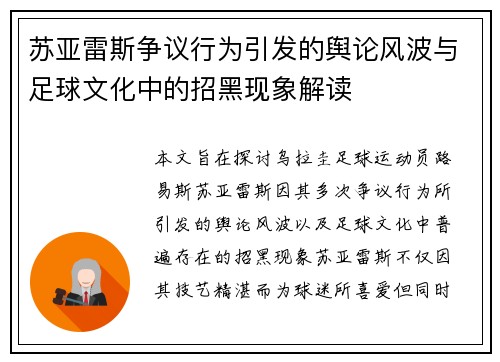 苏亚雷斯争议行为引发的舆论风波与足球文化中的招黑现象解读

本文旨在探讨乌拉圭足球运动员路易斯苏亚雷斯因其多次争议行为所引发的舆论风波以及足球文化中普遍存在的招黑现象苏亚雷斯不仅因其技艺精湛而为球迷所喜爱但同时